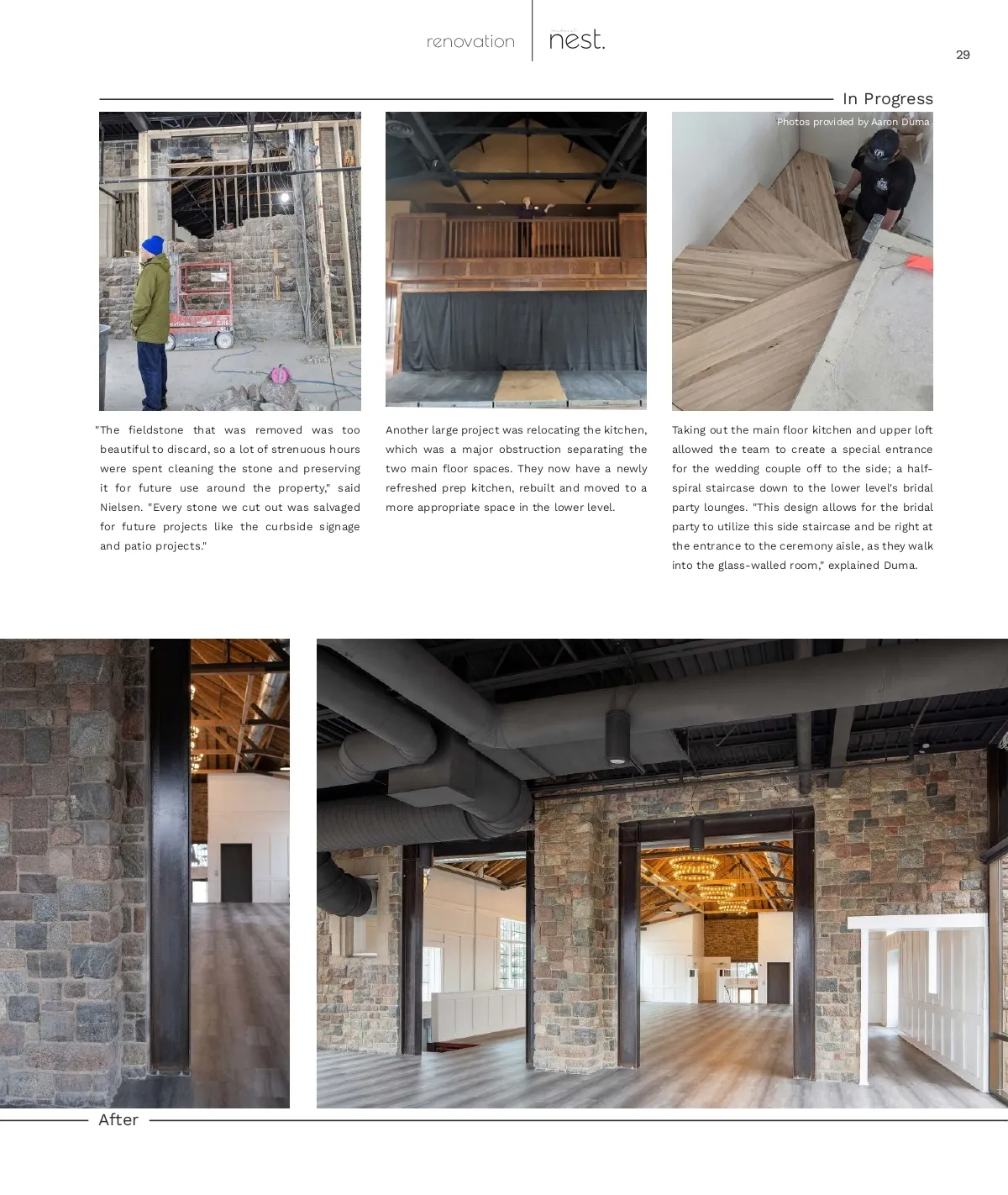 renovation nest.

29

In Progress

Photos provided by Aaron Duma

"The fieldstone that was removed was too beautiful to discard, so a lot of strenuous hours were spent cleaning the stone and preserving it for future use around the property," said Nielsen. "Every stone we cut out was salvaged for future projects like the curbside signage and patio projects."

Another large project was relocating the kitchen, which was a major obstruction separating the two main floor spaces. They now have a newly refreshed prep kitchen, rebuilt and moved to a more appropriate space in the lower level.

Taking out the main floor kitchen and upper loft allowed the team to create a special entrance for the wedding couple off to the side; a half-spiral staircase down to the lower level's bridal party lounges. "This design allows for the bridal party to utilize this side staircase and be right at the entrance to the ceremony aisle, as they walk into the glass-walled room," explained Duma.

After